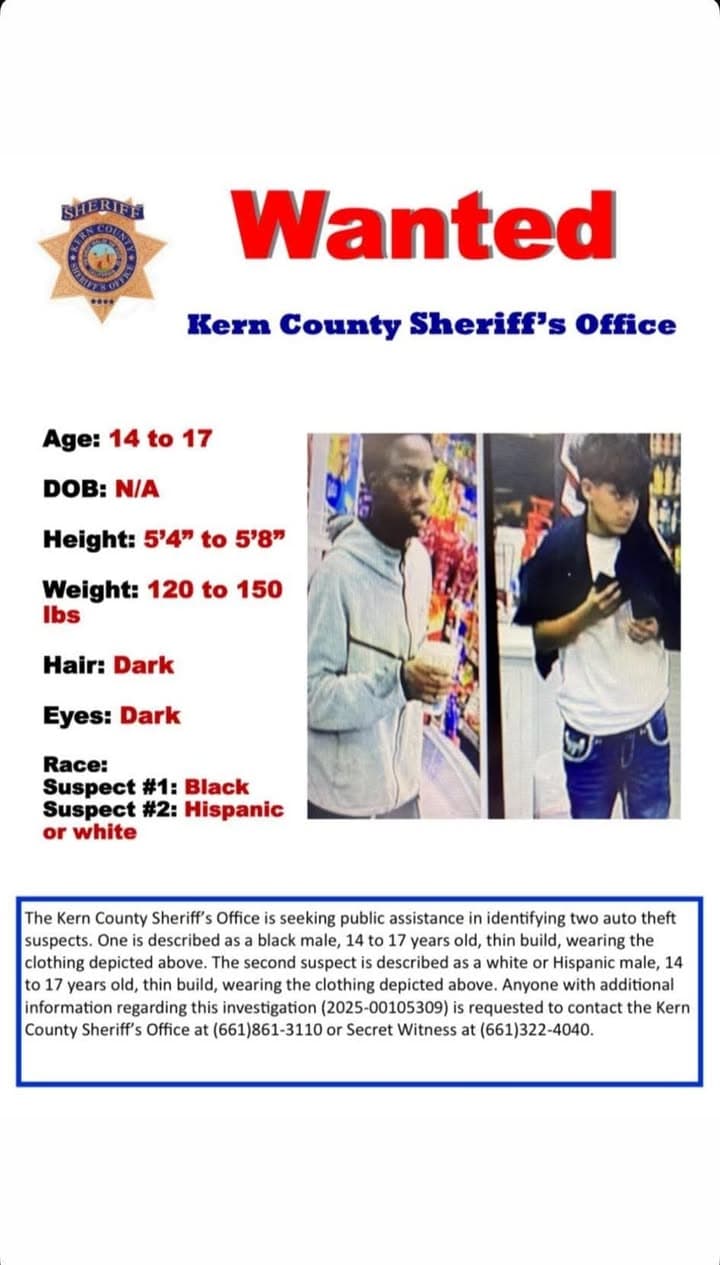 SHERIFF
KERN COUNTY
SHERIFF'S OFFICE

Wanted

Kern County Sheriff's Office

Age: 14 to 17

DOB: N/A

Height: 5'4" to 5'8"

Weight: 120 to 150 lbs

Hair: Dark

Eyes: Dark

Race:
Suspect #1: Black
Suspect #2: Hispanic or white

The Kern County Sheriff's Office is seeking public assistance in identifying two auto theft suspects. One is described as a black male, 14 to 17 years old, thin build, wearing the clothing depicted above. The second suspect is described as a white or Hispanic male, 14 to 17 years old, thin build, wearing the clothing depicted above. Anyone with additional information regarding this investigation (2025-00105309) is requested to contact the Kern County Sheriff's Office at (661)861-3110 or Secret Witness at (661)322-4040.